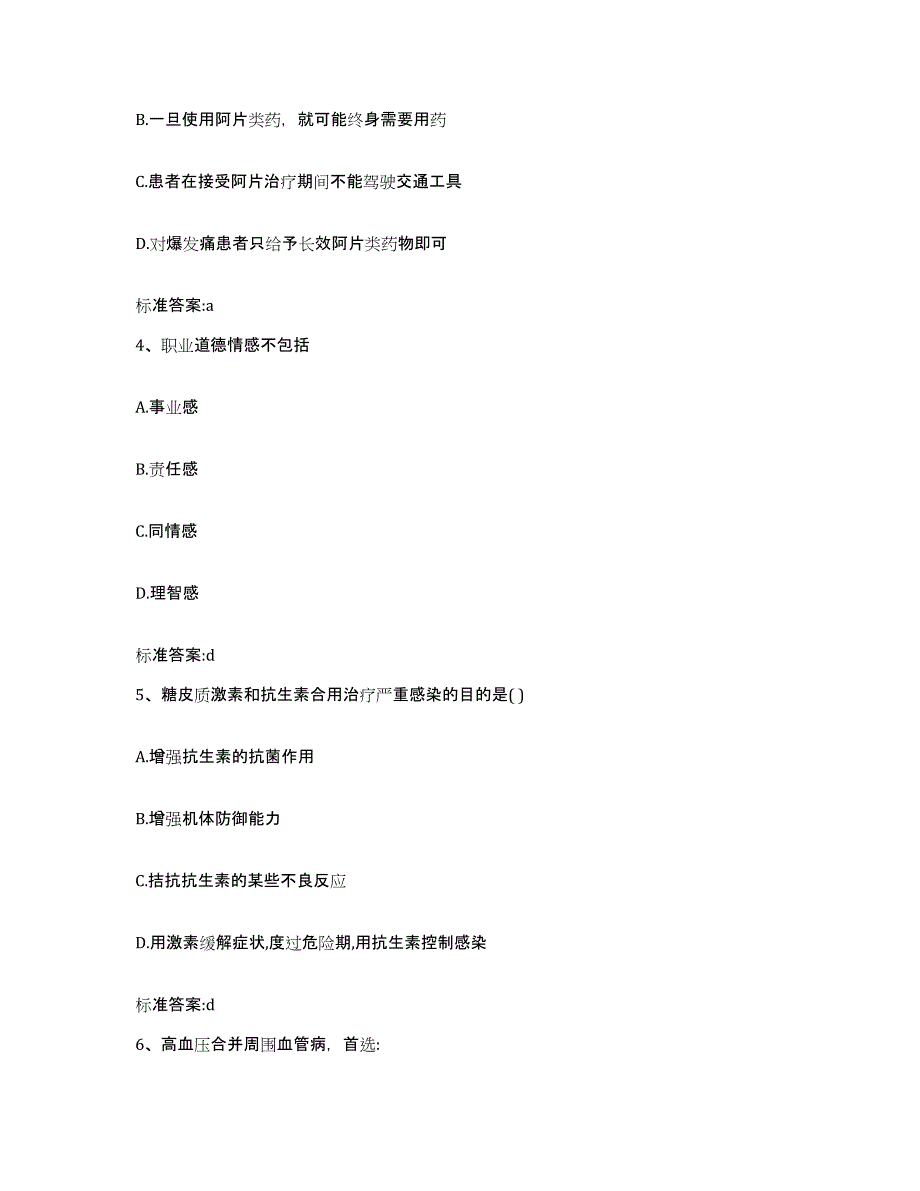 B.一旦使用阿片类药，就可能终身需要用药

C.患者在接受阿片治疗期间不能驾驶交通工具

D.对爆发痛患者只给予长效阿片类药物即可

标准答案:a

4、职业道德情感不包括

A.事业感

B.责任感

C.同情感

D.理智感

标准答案:d

5、糖皮质激素和抗生素合用治疗严重感染的目的是( )

A.增强抗生素的抗菌作用

B.增强机体防御能力

C.拮抗抗生素的某些不良反应

D.用激素缓解症状,度过危险期,用抗生素控制感染

标准答案:d

6、高血压合并周围血管病，首选: